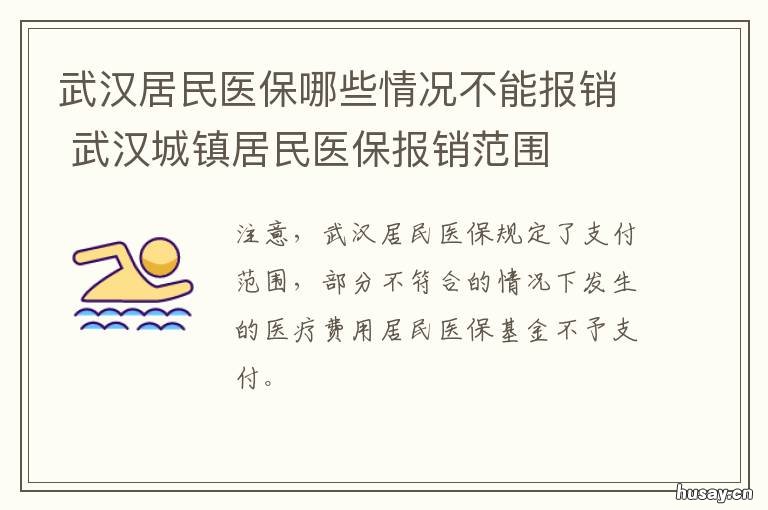 武汉居民医保哪些情况不能报销 武汉城镇居民医保报销范围

注意，武汉居民医保规定了支付范围，部分不符合的情况下发生的医疗费用居民医保基金不予支付。

husay.cn